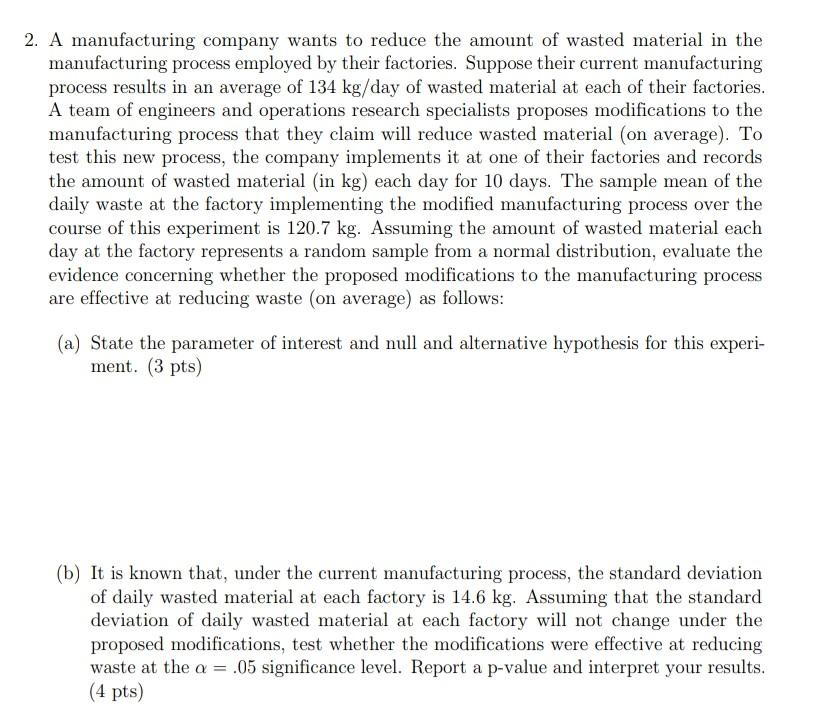 2. A manufacturing company wants to reduce the amount of wasted material in the manufacturing process employed by their factories. Suppose their current manufacturing process results in an average of 134 kg/day of wasted material at each of their factories. A team of engineers and operations research specialists proposes modifications to the manufacturing process that they claim will reduce wasted material (on average). To test this new process, the company implements it at one of their factories and records the amount of wasted material (in kg) each day for 10 days. The sample mean of the daily waste at the factory implementing the modified manufacturing process over the course of this experiment is 120.7 kg. Assuming the amount of wasted material each day at the factory represents a random sample from a normal distribution, evaluate the evidence concerning whether the proposed modifications to the manufacturing process are effective at reducing waste (on average) as follows:

(a) State the parameter of interest and null and alternative hypothesis for this experiment. (3 pts)

(b) It is known that, under the current manufacturing process, the standard deviation of daily wasted material at each factory is 14.6 kg. Assuming that the standard deviation of daily wasted material at each factory will not change under the proposed modifications, test whether the modifications were effective at reducing waste at the $\alpha = .05$ significance level. Report a p-value and interpret your results. (4 pts)